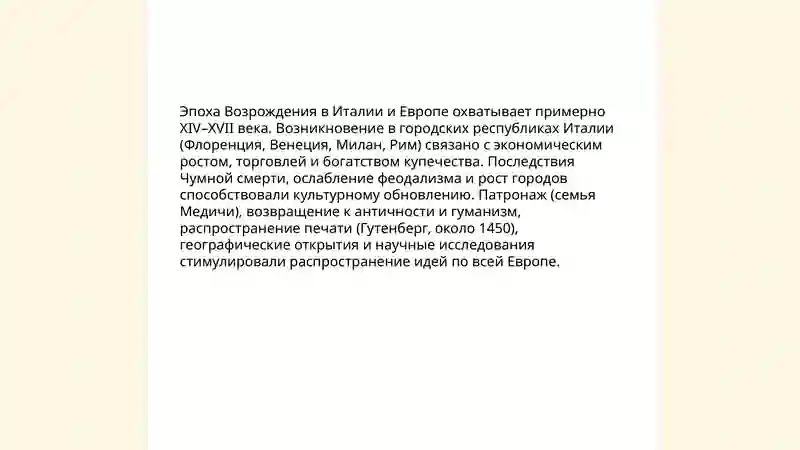 Эпоха Возрождения в Италии и Европе охватывает примерно XIV–XVII века. Возникновение в городских республиках Италии (Флоренция, Венеция, Милан, Рим) связано с экономическим ростом, торговлей и богатством купечества. Последствия Чумной смерти, ослабление феодализма и рост городов способствовали культурному обновлению. Патронаж (семья Медичи), возвращение к античности и гуманизм, распространение печати (Гутенберг, около 1450), географические открытия и научные исследования стимулировали распространение идей по всей Европе.